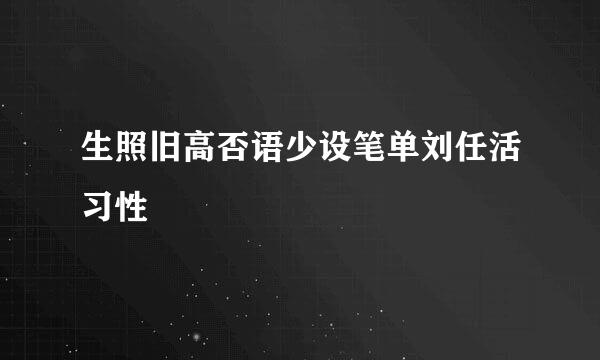 生照旧高否语少设笔单刘任活习性